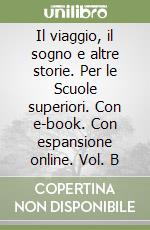 unilibro

Il viaggio, il sogno e altre storie. Per le Scuole superiori. Con e-book. Con espansione online. Vol. B

COPERTINA NON DISPONIBILE